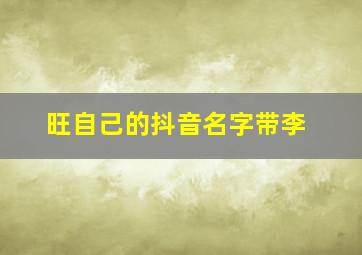 旺自己的抖音名字带李